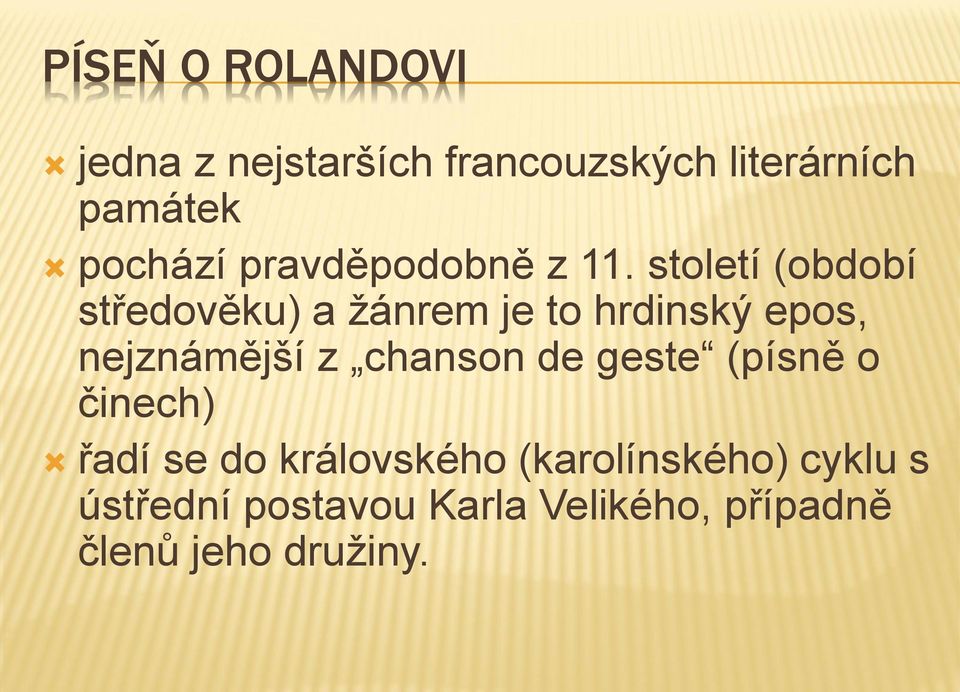 PÍSEŇ O ROLANDOVI

jedna z nejstarších francouzských literárních památek

pochází pravděpodobně z 11. století (období středověku) a žánrem je to hrdinský epos, nejznámější z „chanson de geste“ (písně o činech)

řadí se do královského (karolínského) cyklu s ústřední postavou Karla Velikého, případně členů jeho družiny.